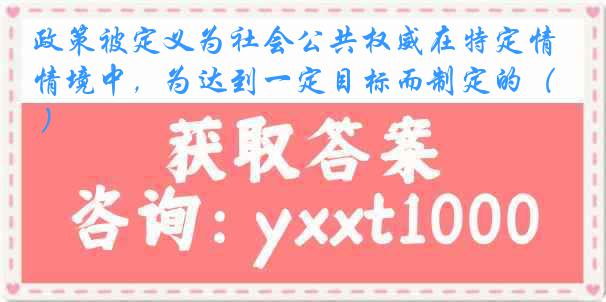 政策被定义为社会公共权威在特定情情境中，为达到一定目标而制定的（ ）

获取答案

咨询：yxxt1000